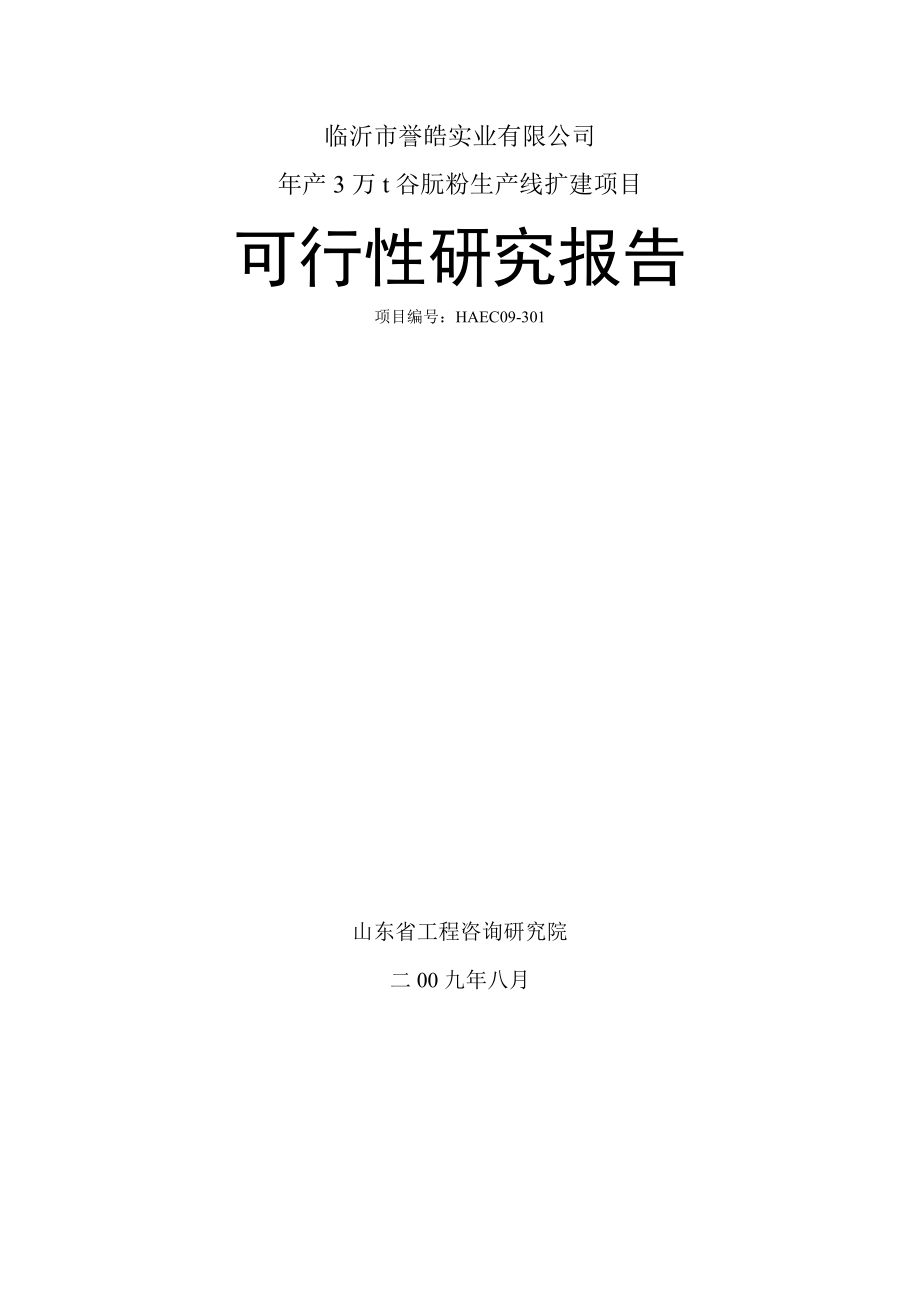 临沂市誉皓实业有限公司

年产 3 万 t 谷朊粉生产线扩建项目

可行性研究报告

项目编号：HAEC09-301

山东省工程咨询研究院

二 00 九年八月